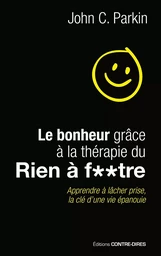 John C. Parkin

Le bonheur grâce à la thérapie du
Rien à f**tre

Apprendre à lâcher prise,
la clé d'une vie épanouie

Éditions CONTRE-DIRES